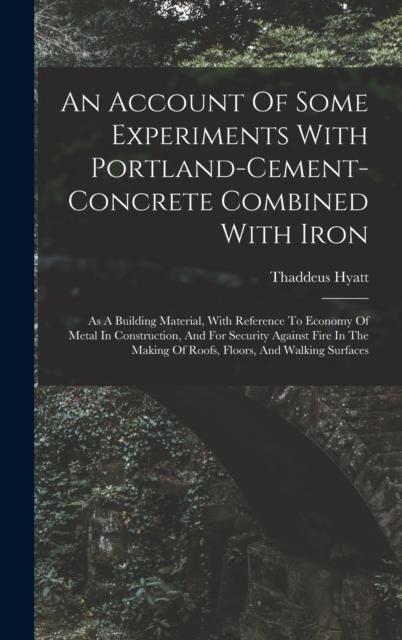 An Account Of Some Experiments With Portland-Cement-Concrete Combined With Iron

Thaddeus Hyatt

As A Building Material, With Reference To Economy Of Metal In Construction, And For Security Against Fire In The Making Of Roofs, Floors, And Walking Surfaces